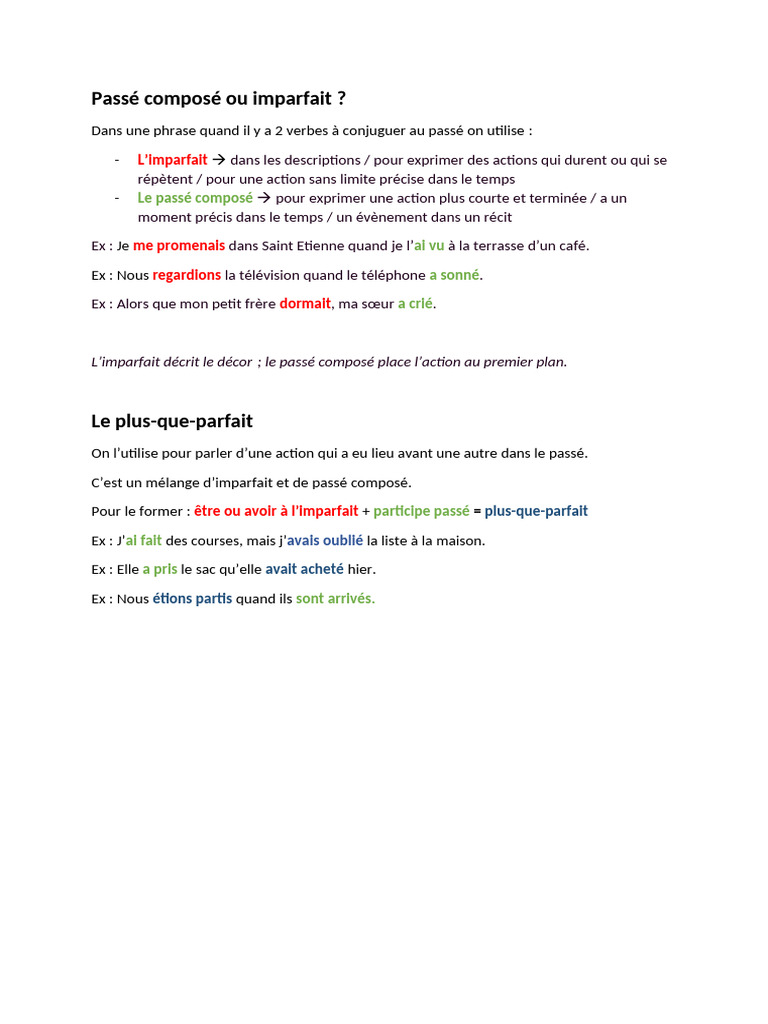 Passé composé ou imparfait ?

Dans une phrase quand il y a 2 verbes à conjuguer au passé on utilise :

- L'imparfait → dans les descriptions / pour exprimer des actions qui durent ou qui se répètent / pour une action sans limite précise dans le temps
- Le passé composé → pour exprimer une action plus courte et terminée / a un moment précis dans le temps / un évènement dans un récit

Ex : Je me promenais dans Saint Etienne quand je l'ai vu à la terrasse d'un café.

Ex : Nous regardions la télévision quand le téléphone a sonné.

Ex : Alors que mon petit frère dormait, ma sœur a crié.

L'imparfait décrit le décor ; le passé composé place l'action au premier plan.

Le plus-que-parfait

On l'utilise pour parler d'une action qui a eu lieu avant une autre dans le passé.

C'est un mélange d'imparfait et de passé composé.

Pour le former : être ou avoir à l'imparfait + participe passé = plus-que-parfait

Ex : J'ai fait des courses, mais j'avais oublié la liste à la maison.

Ex : Elle a pris le sac qu'elle avait acheté hier.

Ex : Nous étions partis quand ils sont arrivés.